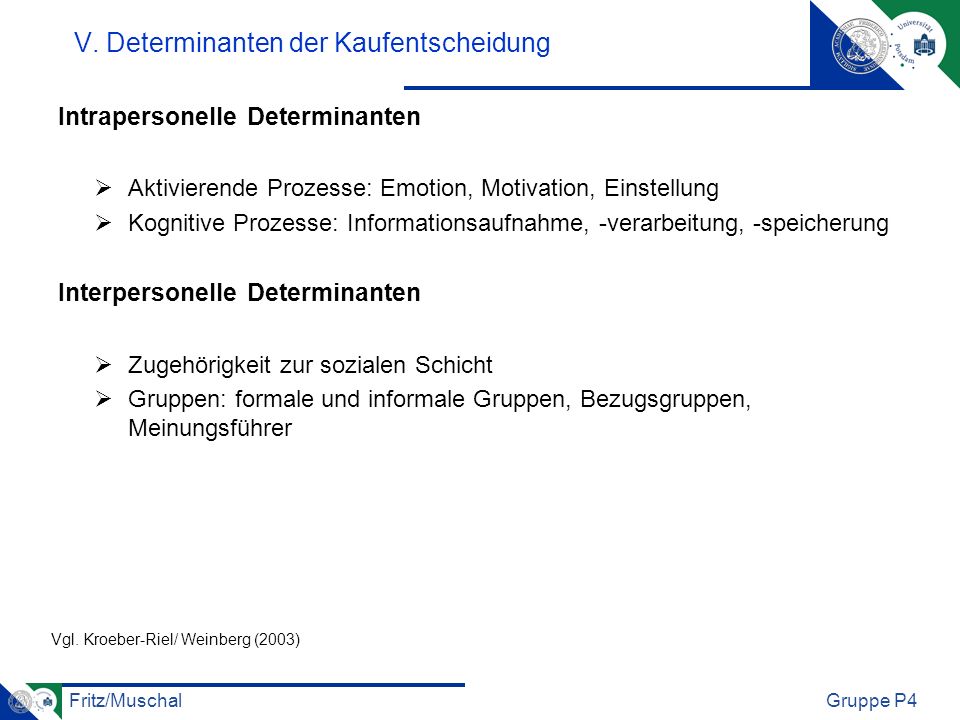 V. Determinanten der Kaufentscheidung

Universität Potsdam

Intrapersonelle Determinanten

➢ Aktivierende Prozesse: Emotion, Motivation, Einstellung
➢ Kognitive Prozesse: Informationsaufnahme, -verarbeitung, -speicherung

Interpersonelle Determinanten

➢ Zugehörigkeit zur sozialen Schicht
➢ Gruppen: formale und informale Gruppen, Bezugsgruppen, Meinungsführer

Vgl. Kroeber-Riel/ Weinberg (2003)

Fritz/Muschal

Gruppe P4